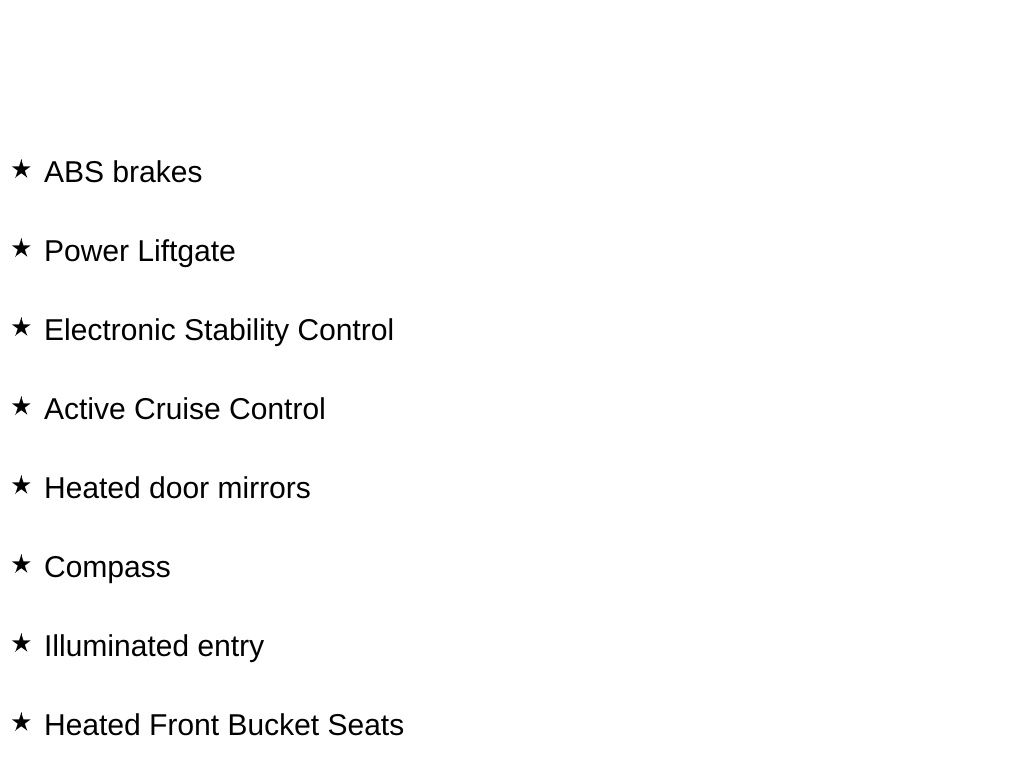 ★ ABS brakes

★ Power Liftgate

★ Electronic Stability Control

★ Active Cruise Control

★ Heated door mirrors

★ Compass

★ Illuminated entry

★ Heated Front Bucket Seats